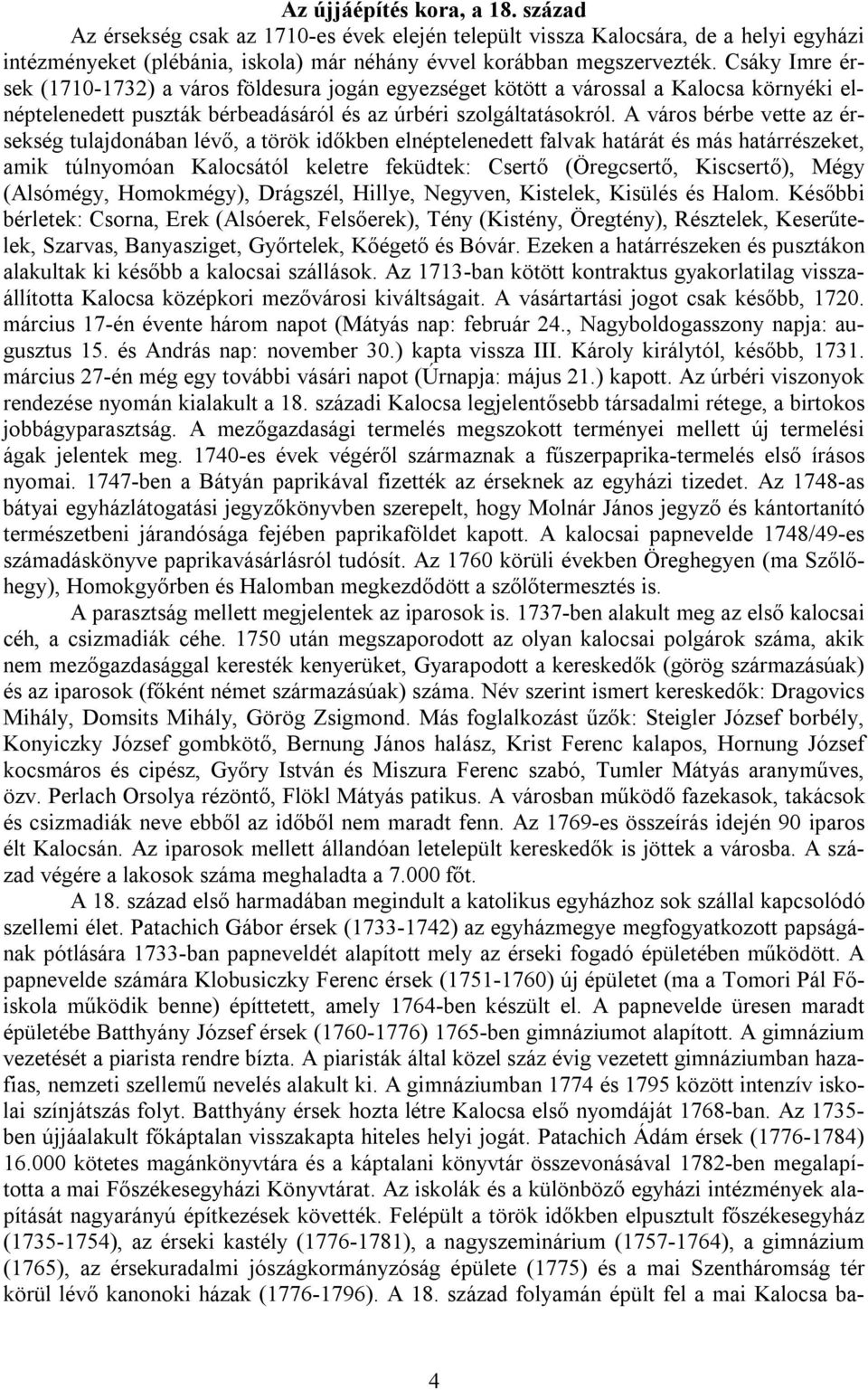 Az újjáépítés kora, a 18. század

Az érsekség csak az 1710-es évek elején települt vissza Kalocsára, de a helyi egyházi intézményeket (plébánia, iskola) már néhány évvel korábban megszervezték. Csáky Imre érsek (1710-1732) a város földesura jogán egyezséget kötött a várossal a Kalocsa környéki elnéptelenedett puszták bérbeadásáról és az úrbéri szolgáltatásokról. A város bérbe vette az érsekség tulajdonában lévő, a török időkben elnéptelenedett falvak határát és más határrészeket, amik túlnyomóan Kalocsától keletre feküdtek: Csertő (Öregcsertő, Kiscsertő), Mégy (Alsómégy, Homokmégy), Drágszél, Hillye, Negyven, Kistelek, Kisülés és Halom. Későbbi bérletek: Csorna, Erek (Alsóerek, Felsőerek), Tény (Kistény, Öregtény), Résztelek, Keserűtelek, Szarvas, Banyasziget, Győrtelek, Kőégető és Bóvár. Ezeken a határrészeken és pusztákon alakultak ki később a kalocsai szállások. Az 1713-ban kötött kontraktus gyakorlatilag visszaállította Kalocsa középkori mezővárosi kiváltságait. A vásártartási jogot csak később, 1720. március 17-én évente három napot (Mátyás nap: február 24., Nagyboldogasszony napja: augusztus 15. és András nap: november 30.) kapta vissza III. Károly királytól, később, 1731. március 27-én még egy további vásári napot (Úrnapja: május 21.) kapott. Az úrbéri viszonyok rendezése nyomán kialakult a 18. századi Kalocsa legjelentősebb társadalmi rétege, a birtokos jobbágyparasztság. A mezőgazdasági termelés megszokott terményei mellett új termelési ágak jelentek meg. 1740-es évek végéről származnak a fűszerpaprika-termelés első írásos nyomai. 1747-ben a Bátyán paprikával fizették az érseknek az egyházi tizedet. Az 1748-as bátyai egyházlátogatási jegyzőkönyvben szerepelt, hogy Molnár János jegyző és kántortanító természetbeni járandósága fejében paprikaföldet kapott. A kalocsai papnevelde 1748/49-es számadáskönyve paprikavásárlásról tudósít. Az 1760 körüli években Öreghegyen (ma Szőlőhegy), Homokgyőrben és Halomban megkezdődött a szőlőtermesztés is.

A parasztság mellett megjelentek az iparosok is. 1737-ben alakult meg az első kalocsai céh, a csizmadiák céhe. 1750 után megszaporodott az olyan kalocsai polgárok száma, akik nem mezőgazdasággal keresték kenyerüket, Gyarapodott a kereskedők (görög származásúak) és az iparosok (főként német származásúak) száma. Név szerint ismert kereskedők: Dragovics Mihály, Domsits Mihály, Görög Zsigmond. Más foglalkozást űzők: Steigler József borbély, Konyiczky József gombkötő, Bernung János halász, Krist Ferenc kalapos, Hornung József kocsmáros és cipész, Győry István és Miszura Ferenc szabó, Tumler Mátyás aranyműves, özv. Perlach Orsolya rézöntő, Flökl Mátyás patikus. A városban működő fazekasok, takácsok és csizmadiák neve ebből az időből nem maradt fenn. Az 1769-es összeírás idején 90 iparos élt Kalocsán. Az iparosok mellett állandóan letelepült kereskedők is jöttek a városba. A század végére a lakosok száma meghaladta a 7.000 főt.

A 18. század első harmadában megindult a katolikus egyházhoz sok szállal kapcsolódó szellemi élet. Patachich Gábor érsek (1733-1742) az egyházmegye megfogyatkozott papságának pótlására 1733-ban papneveldét alapított mely az érseki fogadó épületében működött. A papnevelde számára Klobusiczky Ferenc érsek (1751-1760) új épületet (ma a Tomori Pál Főiskola működik benne) építtetett, amely 1764-ben készült el. A papnevelde üresen maradt épületébe Batthyány József érsek (1760-1776) 1765-ben gimnáziumot alapított. A gimnázium vezetését a piarista rendre bízta. A piaristák által közel száz évig vezetett gimnáziumban hazafias, nemzeti szellemű nevelés alakult ki. A gimnáziumban 1774 és 1795 között intenzív iskolai színjátszás folyt. Batthyány érsek hozta létre Kalocsa első nyomdáját 1768-ban. Az 1735-ben újjáalakult főkáptalan visszakapta hiteles helyi jogát. Patachich Ádám érsek (1776-1784) 16.000 kötetes magánkönyvtára és a káptalani könyvtár összevonásával 1782-ben megalapította a mai Főszékesegyházi Könyvtárat. Az iskolák és a különböző egyházi intézmények alapítását nagyarányú építkezések követték. Felépült a török időkben elpusztult főszékesegyház (1735-1754), az érseki kastély (1776-1781), a nagyszeminárium (1757-1764), a gimnázium (1765), az érsekuradalmi jószágkormányzóság épülete (1775) és a mai Szentháromság tér körül lévő kanonoki házak (1776-1796). A 18. század folyamán épült fel a mai Kalocsa ba-

4